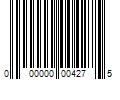 0 00000 00427 5